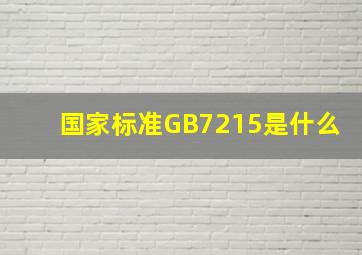 国家标准GB7215是什么